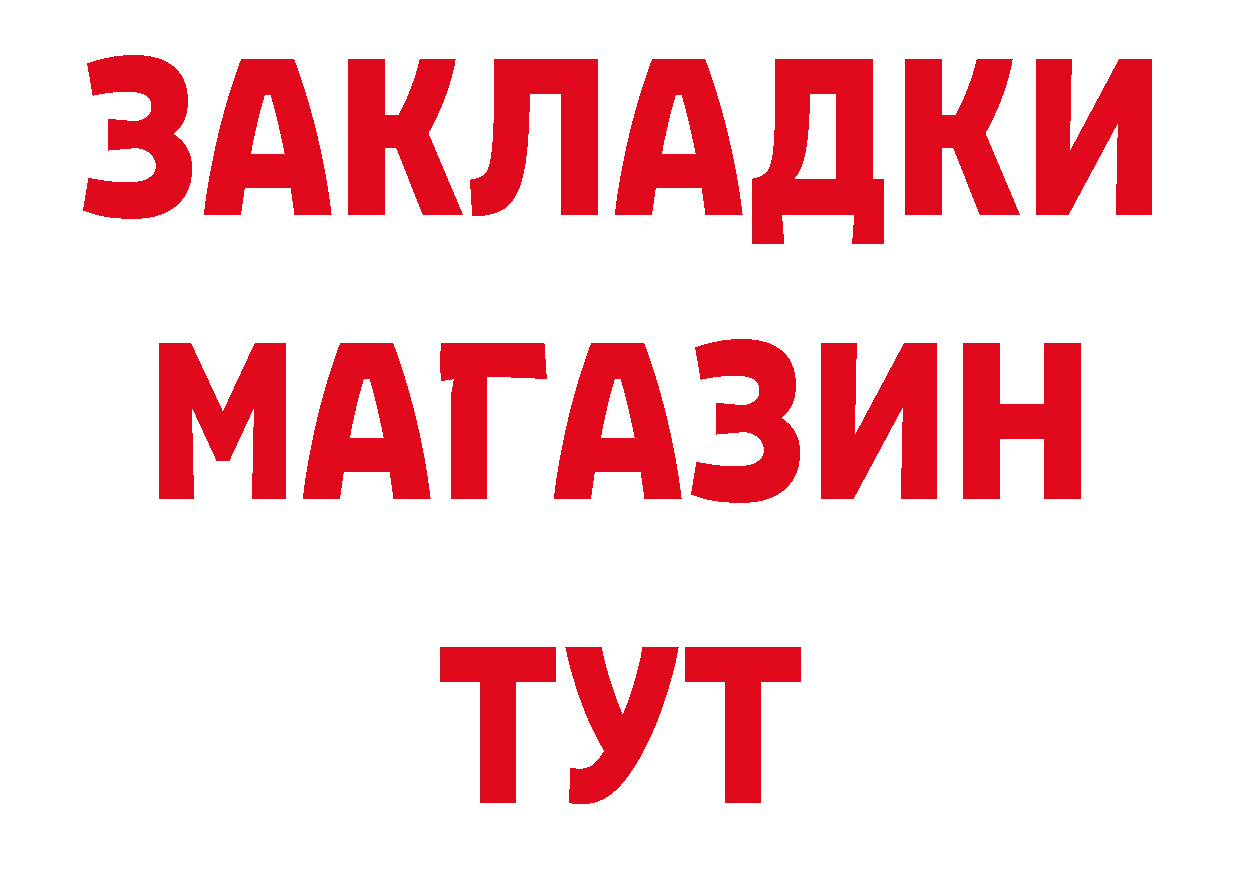 ЗАКЛАДКИ
МАГАЗИН
ТУТ